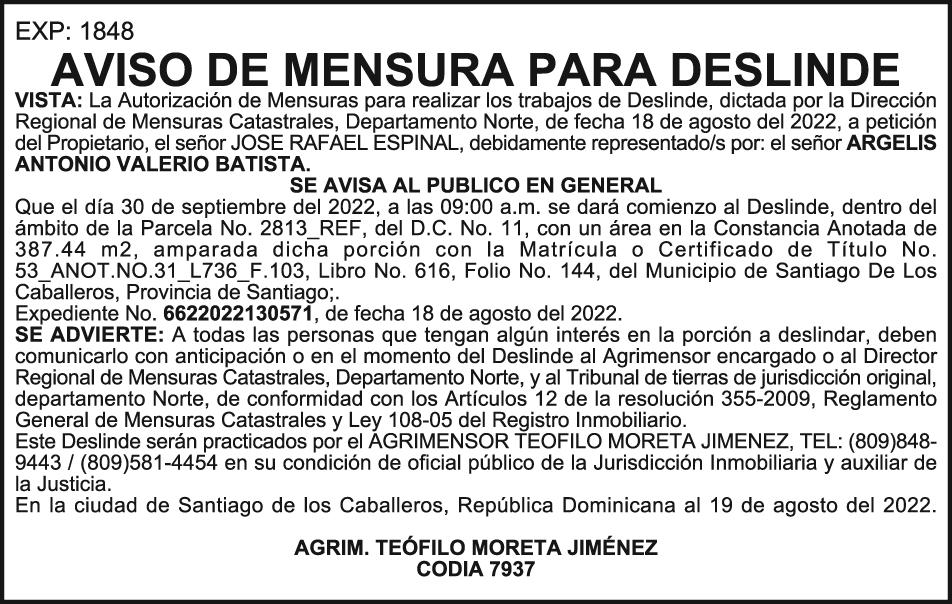 EXP: 1848

AVISO DE MENSURA PARA DESLINDE

VISTA: La Autorización de Mensuras para realizar los trabajos de Deslinde, dictada por la Dirección Regional de Mensuras Catastrales, Departamento Norte, de fecha 18 de agosto del 2022, a petición del Propietario, el señor JOSE RAFAEL ESPINAL, debidamente representado/s por: el señor ARGELIS ANTONIO VALERIO BATISTA.

SE AVISA AL PUBLICO EN GENERAL

Que el día 30 de septiembre del 2022, a las 09:00 a.m. se dará comienzo al Deslinde, dentro del ámbito de la Parcela No. 2813_REF, del D.C. No. 11, con un área en la Constancia Anotada de 387.44 m2, amparada dicha porción con la Matrícula o Certificado de Título No. 53_ANOT.NO.31_L736_F.103, Libro No. 616, Folio No. 144, del Municipio de Santiago De Los Caballeros, Provincia de Santiago;.

Expediente No. 6622022130571, de fecha 18 de agosto del 2022.

SE ADVIERTE: A todas las personas que tengan algún interés en la porción a deslindar, deben comunicarlo con anticipación o en el momento del Deslinde al Agrimensor encargado o al Director Regional de Mensuras Catastrales, Departamento Norte, y al Tribunal de tierras de jurisdicción original, departamento Norte, de conformidad con los Artículos 12 de la resolución 355-2009, Reglamento General de Mensuras Catastrales y Ley 108-05 del Registro Inmobiliario.

Este Deslinde serán practicados por el AGRIMENSOR TEOFILO MORETA JIMENEZ, TEL: (809)848-9443 / (809)581-4454 en su condición de oficial público de la Jurisdicción Inmobiliaria y auxiliar de la Justicia.

En la ciudad de Santiago de los Caballeros, República Dominicana al 19 de agosto del 2022.

AGRIM. TEÓFILO MORETA JIMÉNEZ
CODIA 7937